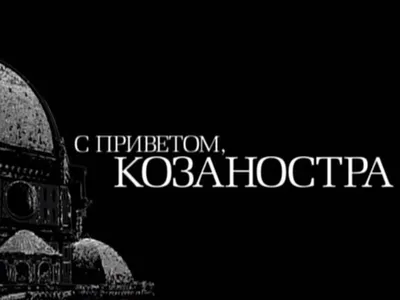 С ПРИВЕТОМ,
КОЗАНОСТРА